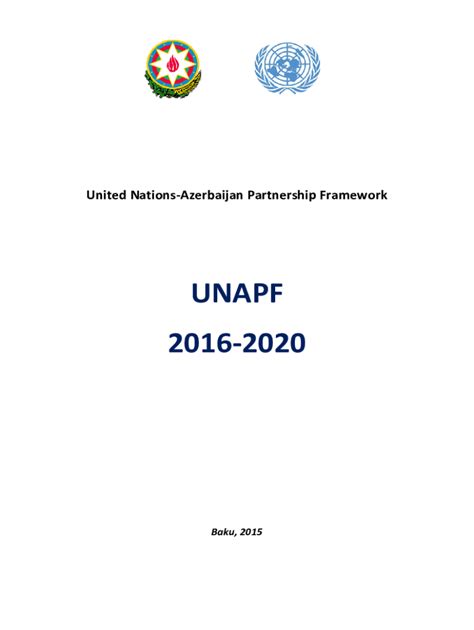 United Nations-Azerbaijan Partnership Framework

UNAPF

2016-2020

Baku, 2015